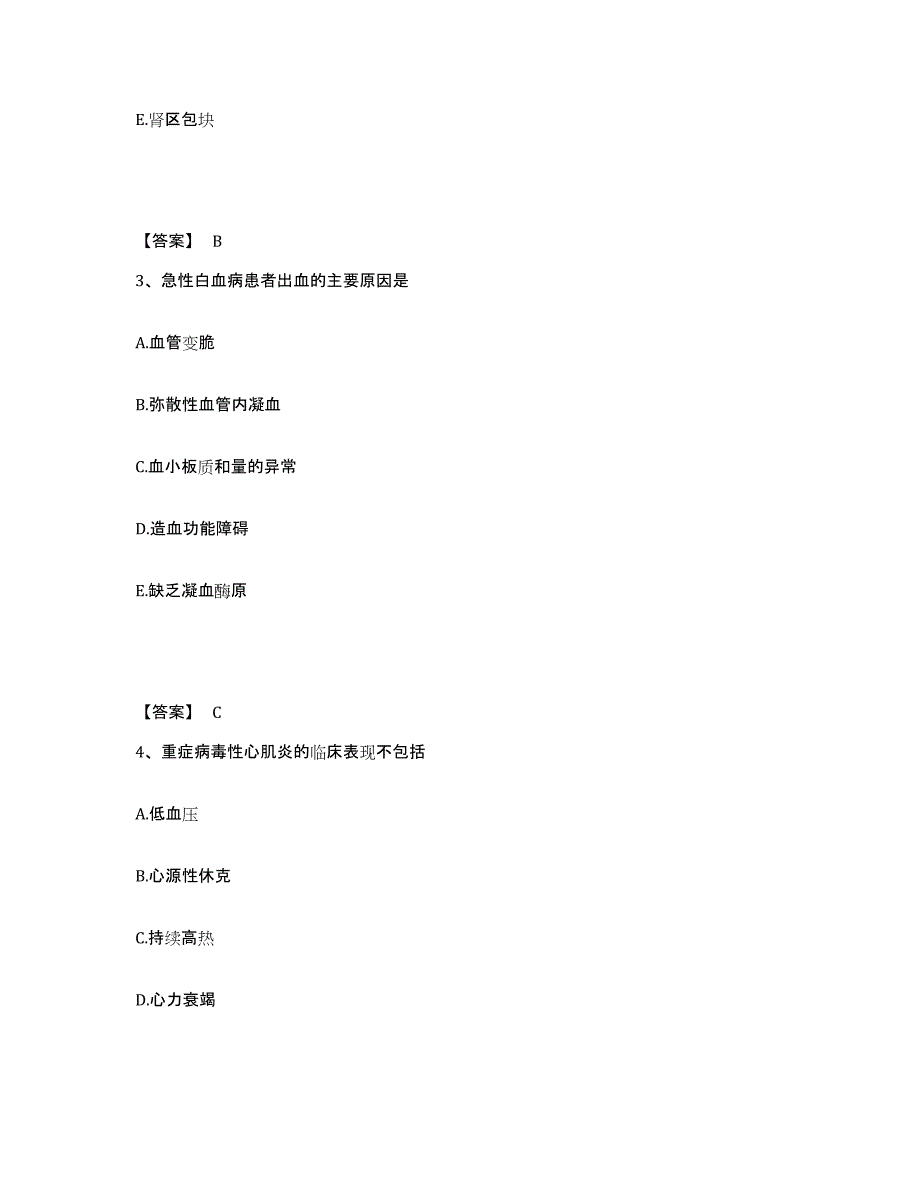 E.肾区包块

【答案】 B

3、急性白血病患者出血的主要原因是

A.血管变脆

B.弥散性血管内凝血

C.血小板质和量的异常

D.造血功能障碍

E.缺乏凝血酶原

【答案】 C

4、重症病毒性心肌炎的临床表现不包括

A.低血压

B.心源性休克

C.持续高热

D.心力衰竭